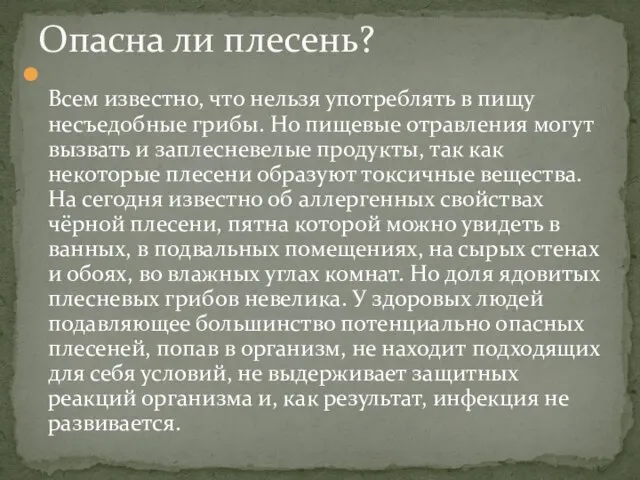 Опасна ли плесень?

Всем известно, что нельзя употреблять в пищу несъедобные грибы. Но пищевые отравления могут вызвать и заплесневелые продукты, так как некоторые плесени образуют токсичные вещества. На сегодня известно об аллергенных свойствах чёрной плесени, пятна которой можно увидеть в ванных, в подвальных помещениях, на сырых стенах и обоях, во влажных углах комнат. Но доля ядовитых плесневых грибов невелика. У здоровых людей подавляющее большинство потенциально опасных плесеней, попав в организм, не находит подходящих для себя условий, не выдерживает защитных реакций организма и, как результат, инфекция не развивается.